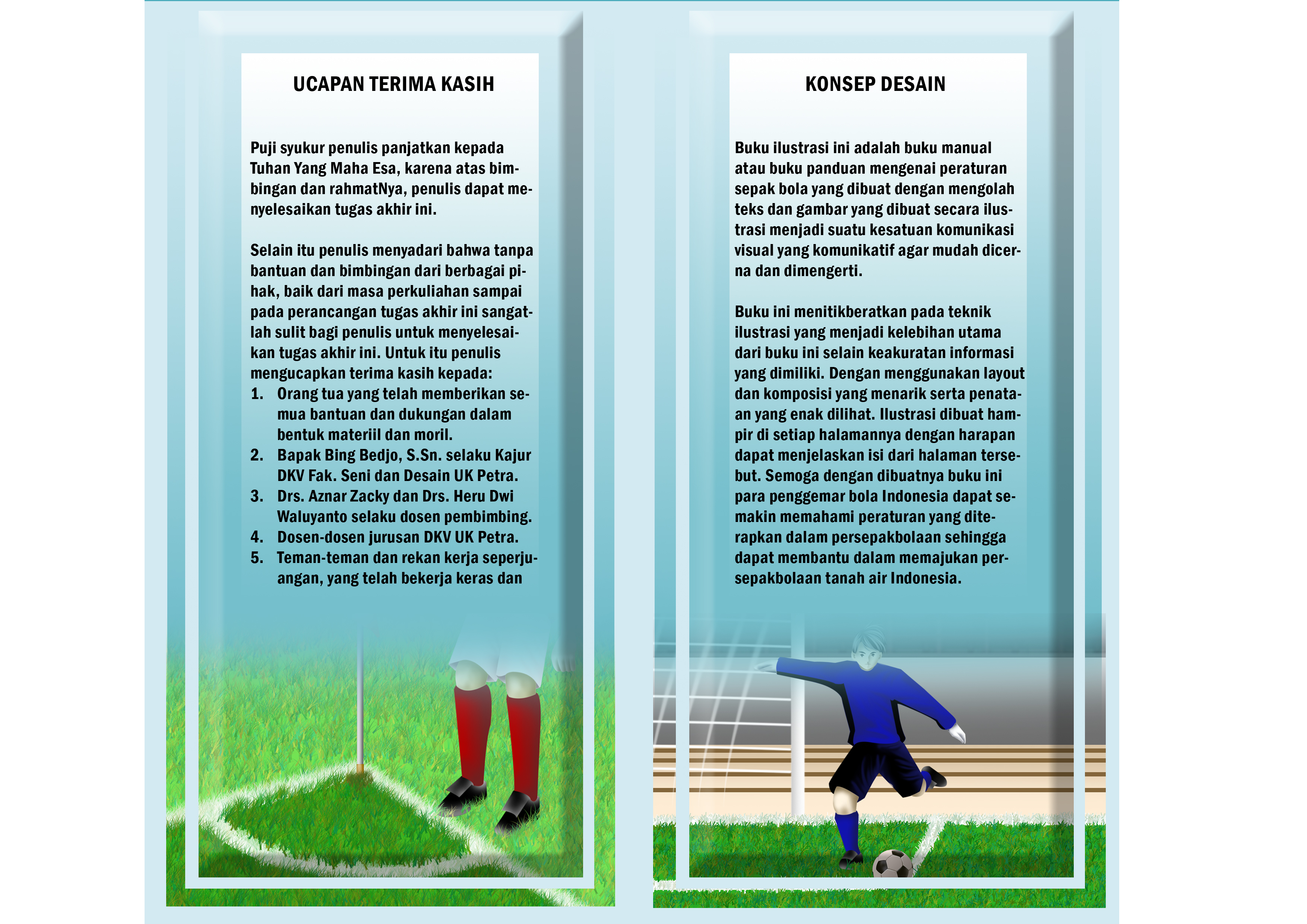 UCAPAN TERIMA KASIH

Puji syukur penulis panjatkan kepada Tuhan Yang Maha Esa, karena atas bimbingan dan rahmatNya, penulis dapat menyelesaikan tugas akhir ini.

Selain itu penulis menyadari bahwa tanpa bantuan dan bimbingan dari berbagai pihak, baik dari masa perkuliahan sampai pada perancangan tugas akhir ini sangatlah sulit bagi penulis untuk menyelesaikan tugas akhir ini. Untuk itu penulis mengucapkan terima kasih kepada:
1. Orang tua yang telah memberikan semua bantuan dan dukungan dalam bentuk materiil dan moril.
2. Bapak Bing Bedjo, S.Sn. selaku Kajur DKV Fak. Seni dan Desain UK Petra.
3. Drs. Aznar Zacky dan Drs. Heru Dwi Waluyanto selaku dosen pembimbing.
4. Dosen-dosen jurusan DKV UK Petra.
5. Teman-teman dan rekan kerja seperjuangan, yang telah bekerja keras dan

KONSEP DESAIN

Buku ilustrasi ini adalah buku manual atau buku panduan mengenai peraturan sepak bola yang dibuat dengan mengolah teks dan gambar yang dibuat secara ilustrasi menjadi suatu kesatuan komunikasi visual yang komunikatif agar mudah dicerna dan dimengerti.

Buku ini menitikberatkan pada teknik ilustrasi yang menjadi kelebihan utama dari buku ini selain keakuratan informasi yang dimiliki. Dengan menggunakan layout dan komposisi yang menarik serta penataan yang enak dilihat. Ilustrasi dibuat hampir di setiap halamannya dengan harapan dapat menjelaskan isi dari halaman tersebut. Semoga dengan dibuatnya buku ini para penggemar bola Indonesia dapat semakin memahami peraturan yang diterapkan dalam persepakbolaan sehingga dapat membantu dalam memajukan persepakbolaan tanah air Indonesia.